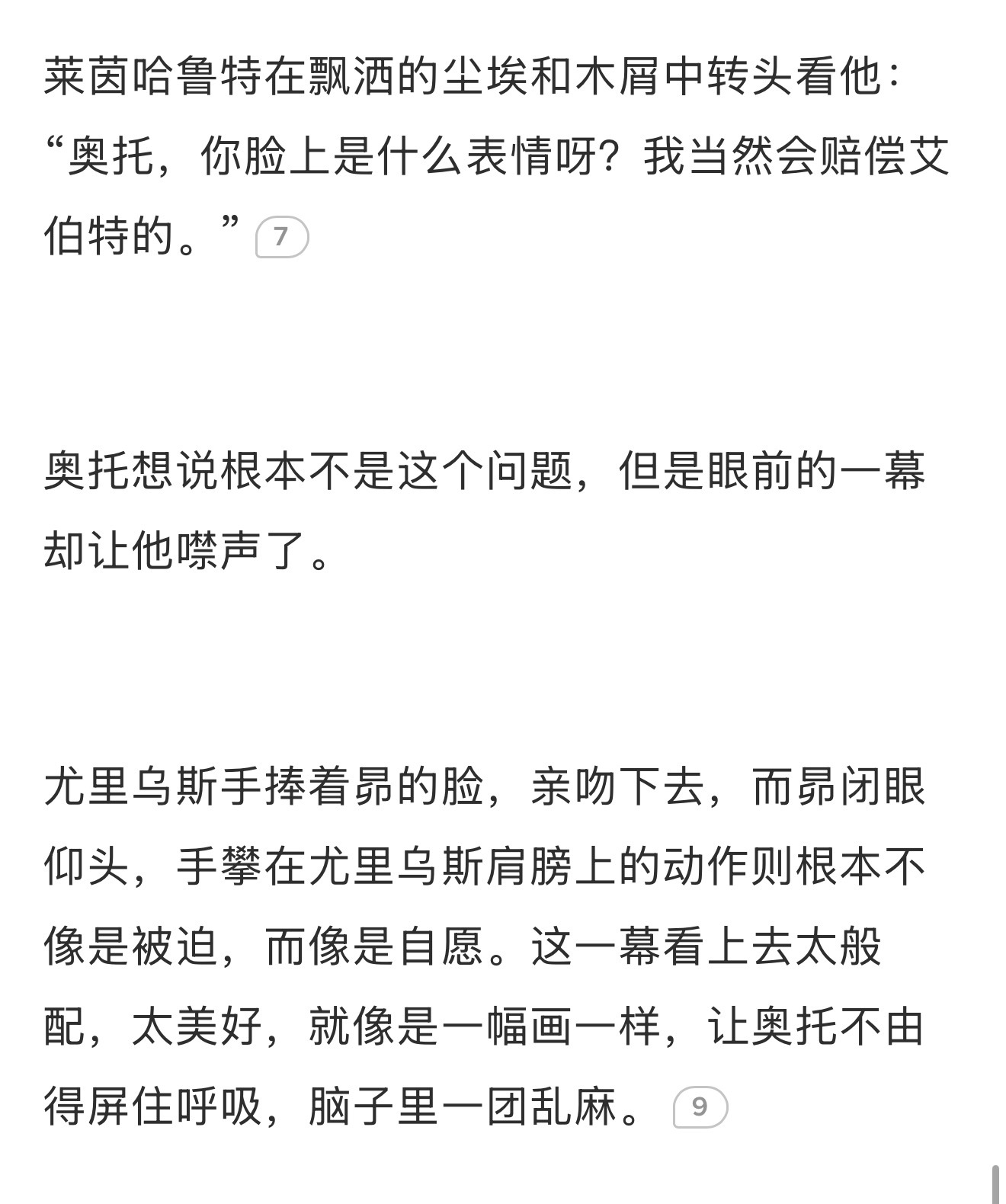 莱茵哈鲁特在飘洒的尘埃和木屑中转头看他：“奥托，你脸上是什么表情呀？我当然会赔偿艾伯特的。” 7

奥托想说根本不是这个问题，但是眼前的一幕却让他噤声了。

尤里乌斯手捧着昴的脸，亲吻下去，而昴闭眼仰头，手攀在尤里乌斯肩膀上的动作则根本不像是被迫，而像是自愿。这一幕看上去太般配，太美好，就像是一幅画一样，让奥托不由得屏住呼吸，脑子里一团乱麻。 9